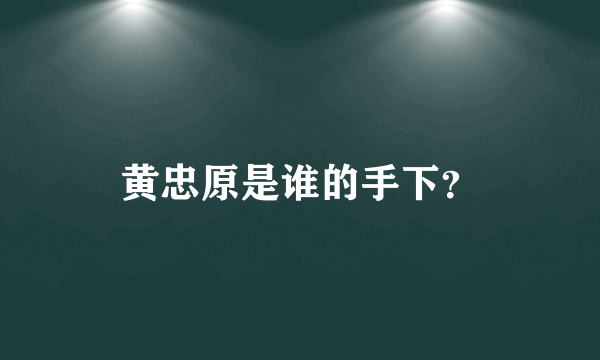 黄忠原是谁的手下？